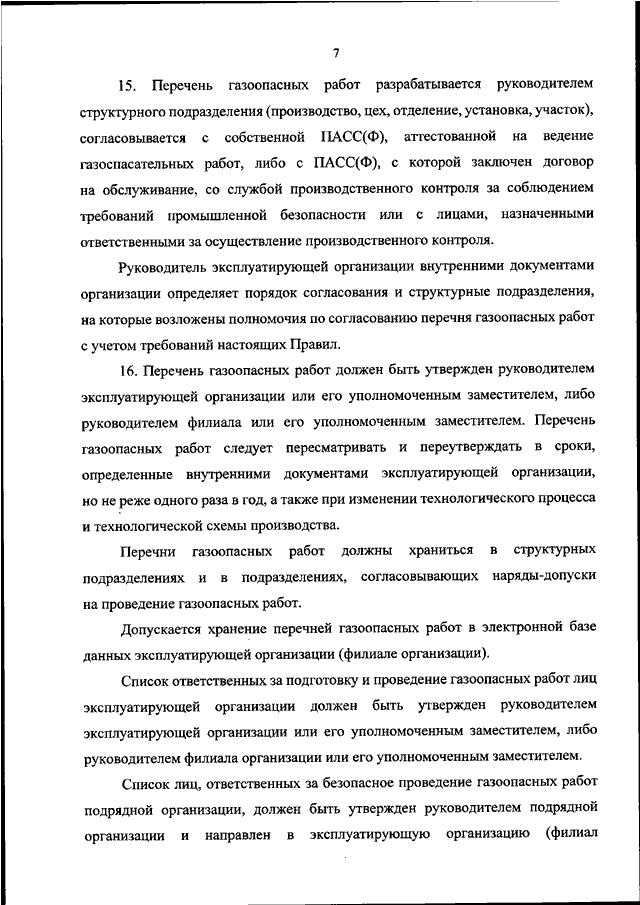 7

15. Перечень газоопасных работ разрабатывается руководителем структурного подразделения (производство, цех, отделение, установка, участок), согласовывается с собственной ПАСС(Ф), аттестованной на ведение газоспасательных работ, либо с ПАСС(Ф), с которой заключен договор на обслуживание, со службой производственного контроля за соблюдением требований промышленной безопасности или с лицами, назначенными ответственными за осуществление производственного контроля.

Руководитель эксплуатирующей организации внутренними документами организации определяет порядок согласования и структурные подразделения, на которые возложены полномочия по согласованию перечня газоопасных работ с учетом требований настоящих Правил.

16. Перечень газоопасных работ должен быть утвержден руководителем эксплуатирующей организации или его уполномоченным заместителем, либо руководителем филиала или его уполномоченным заместителем. Перечень газоопасных работ следует пересматривать и переутверждать в сроки, определенные внутренними документами эксплуатирующей организации, но не реже одного раза в год, а также при изменении технологического процесса и технологической схемы производства.

Перечни газоопасных работ должны храниться в структурных подразделениях и в подразделениях, согласовывающих наряды-допуски на проведение газоопасных работ.

Допускается хранение перечней газоопасных работ в электронной базе данных эксплуатирующей организации (филиале организации).

Список ответственных за подготовку и проведение газоопасных работ лиц эксплуатирующей организации должен быть утвержден руководителем эксплуатирующей организации или его уполномоченным заместителем, либо руководителем филиала организации или его уполномоченным заместителем.

Список лиц, ответственных за безопасное проведение газоопасных работ подрядной организации, должен быть утвержден руководителем подрядной организации и направлен в эксплуатирующую организацию (филиал